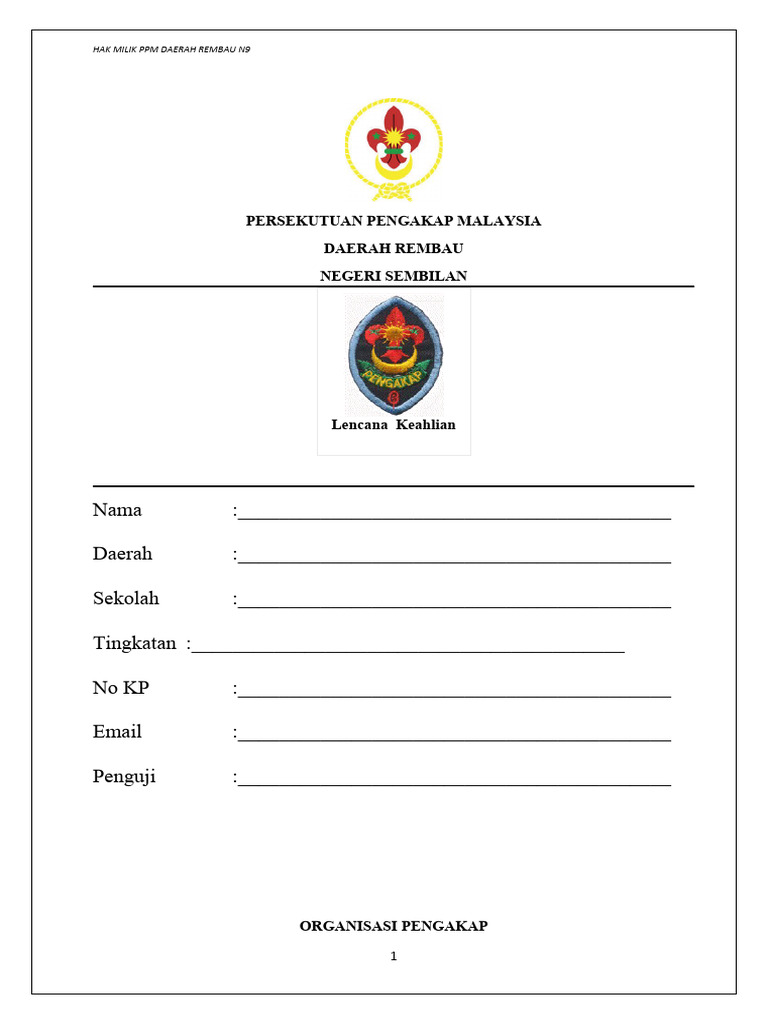 HAK MILIK PPM DAERAH REMBAU N9

PERSEKUTUAN PENGAKAP MALAYSIA

DAERAH REMBAU

NEGERI SEMBILAN

PENGAKAP

Lencana Keahlian

Nama :______________________________________________

Daerah :______________________________________________

Sekolah :______________________________________________

Tingkatan :______________________________________________

No KP :______________________________________________

Email :______________________________________________

Penguji :______________________________________________

ORGANISASI PENGAKAP

1